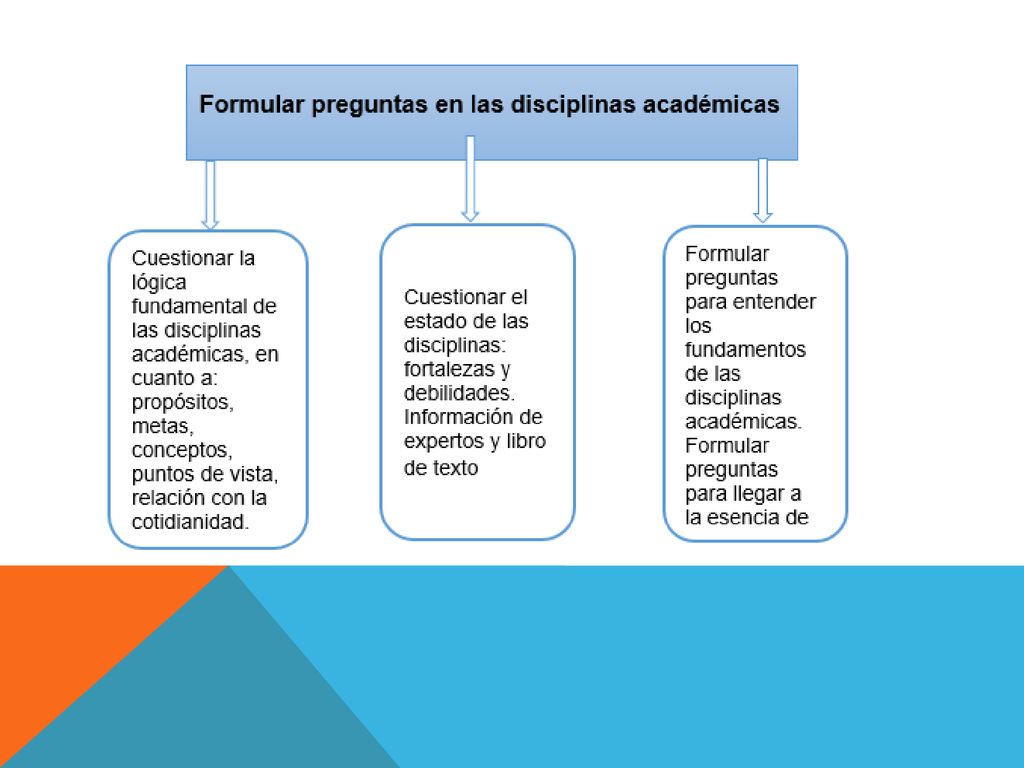 Formular preguntas en las disciplinas académicas

Cuestionar la lógica fundamental de las disciplinas académicas, en cuanto a: propósitos, metas, conceptos, puntos de vista, relación con la cotidianidad.

Cuestionar el estado de las disciplinas: fortalezas y debilidades. Información de expertos y libro de texto

Formular preguntas para entender los fundamentos de las disciplinas académicas. Formular preguntas para llegar a la esencia de